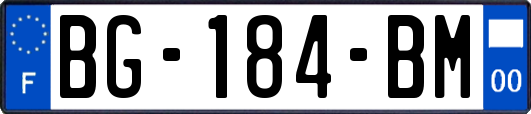 F
BG-184-BM
00